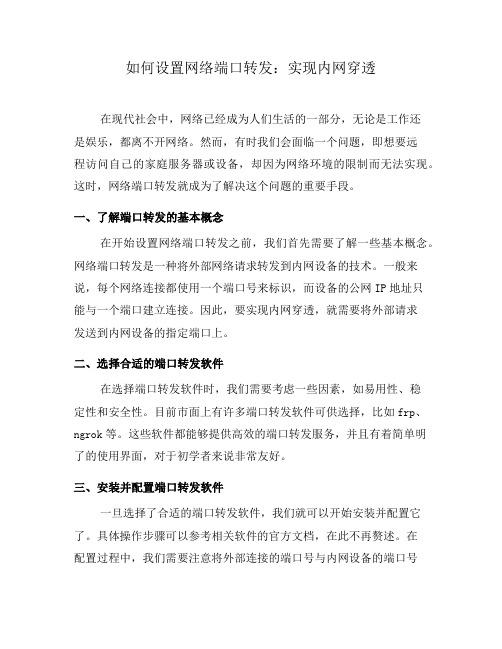 如何设置网络端口转发：实现内网穿透

在现代社会中，网络已经成为人们生活的一部分，无论是工作还是娱乐，都离不开网络。然而，有时我们会面临一个问题，即想要远程访问自己的家庭服务器或设备，却因为网络环境的限制而无法实现。这时，网络端口转发就成为了解决这个问题的重要手段。

一、了解端口转发的基本概念

在开始设置网络端口转发之前，我们首先需要了解一些基本概念。网络端口转发是一种将外部网络请求转发到内网设备的技术。一般来说，每个网络连接都使用一个端口号来标识，而设备的公网 IP 地址只能与一个端口建立连接。因此，要实现内网穿透，就需要将外部请求发送到内网设备的指定端口上。

二、选择合适的端口转发软件

在选择端口转发软件时，我们需要考虑一些因素，如易用性、稳定性和安全性。目前市面上有许多端口转发软件可供选择，比如 frp、ngrok 等。这些软件都能够提供高效的端口转发服务，并且有着简单明了的使用界面，对于初学者来说非常友好。

三、安装并配置端口转发软件

一旦选择了合适的端口转发软件，我们就可以开始安装并配置它了。具体操作步骤可以参考相关软件的官方文档，在此不再赘述。在配置过程中，我们需要注意将外部连接的端口号与内网设备的端口号